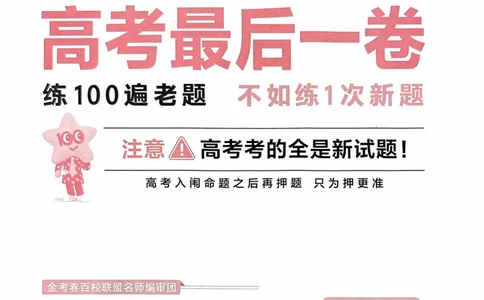 高考最后一卷

练100遍老题 不如练1次新题

100

注意 高考考的全是新试题！

高考入闱命题之后再押题 只为押更准

金考卷百校联盟名师编审团